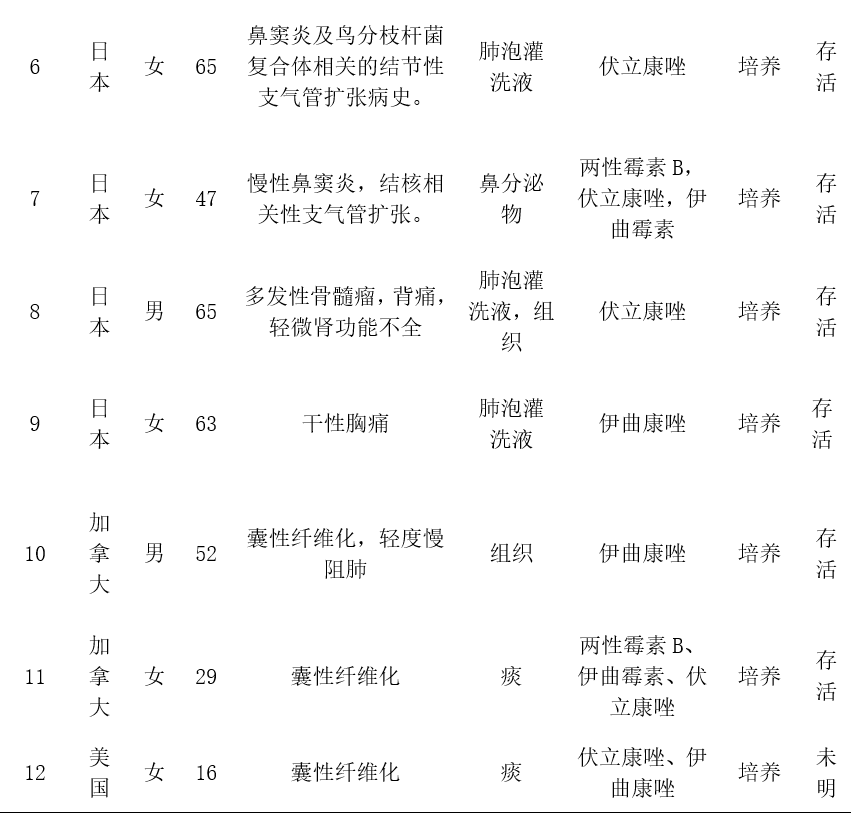 | 6 | 日本 | 女 | 65 | 鼻窦炎及鸟分枝杆菌复合体相关的结节性支气管扩张病史。 | 肺泡灌洗液 | 伏立康唑 | 培养 | 存活 |
|---|---|---|---|---|---|---|---|---|
| 7 | 日本 | 女 | 47 | 慢性鼻窦炎，结核相关性支气管扩张。 | 鼻分泌物 | 两性霉素B，伏立康唑，伊曲霉素 | 培养 | 存活 |
| 8 | 日本 | 男 | 65 | 多发性骨髓瘤，背痛，轻微肾功能不全 | 肺泡灌洗液，组织 | 伏立康唑 | 培养 | 存活 |
| 9 | 日本 | 女 | 63 | 干性胸痛 | 肺泡灌洗液 | 伊曲康唑 | 培养 | 存活 |
| 10 | 加拿大 | 男 | 52 | 囊性纤维化，轻度慢阻肺 | 组织 | 伊曲康唑 | 培养 | 存活 |
| 11 | 加拿大 | 女 | 29 | 囊性纤维化 | 痰 | 两性霉素B、伊曲霉素、伏立康唑 | 培养 | 存活 |
| 12 | 美国 | 女 | 16 | 囊性纤维化 | 痰 | 伏立康唑、伊曲康唑 | 培养 | 未明 |